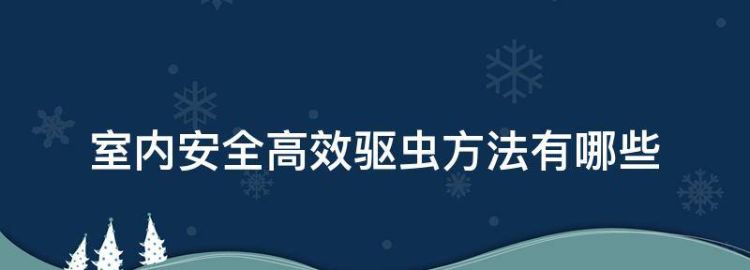 室内安全高效驱虫方法有哪些